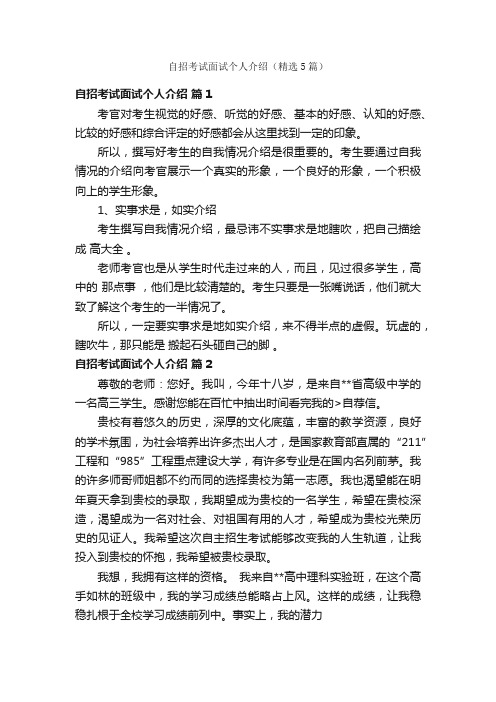 自招考试面试个人介绍（精选5篇）

自招考试面试个人介绍 篇1

考官对考生视觉的好感、听觉的好感、基本的好感、认知的好感、比较的好感和综合评定的好感都会从这里找到一定的印象。

所以，撰写好考生的自我情况介绍是很重要的。考生要通过自我情况的介绍向考官展示一个真实的形象，一个良好的形象，一个积极向上的学生形象。

1、实事求是，如实介绍

考生撰写自我情况介绍，最忌讳不实事求是地瞎吹，把自己描绘成 高大全 。

老师考官也是从学生时代走过来的人，而且，见过很多学生，高中的 那点事 ，他们是比较清楚的。考生只要是一张嘴说话，他们就大致了解这个考生的一半情况了。

所以，一定要实事求是地如实介绍，来不得半点的虚假。玩虚的，瞎吹牛，那只能是 搬起石头砸自己的脚 。

自招考试面试个人介绍 篇2

尊敬的老师：您好。我叫，今年十八岁，是来自**省高级中学的一名高三学生。感谢您能在百忙中抽出时间看完我的>自荐信。

贵校有着悠久的历史，深厚的文化底蕴，丰富的教学资源，良好的学术氛围，为社会培养出许多杰出人才，是国家教育部直属的“211”工程和“985”工程重点建设大学，有许多专业是在国内名列前茅。我的许多师哥师姐都不约而同的选择贵校为第一志愿。我也渴望能在明年夏天拿到贵校的录取，我期望成为贵校的一名学生，希望在贵校深造，渴望成为一名对社会、对祖国有用的人才，希望成为贵校光荣历史的见证人。我希望这次自主招生考试能够改变我的人生轨道，让我投入到贵校的怀抱，我希望被贵校录取。

我想，我拥有这样的资格。 我来自**高中理科实验班，在这个高手如林的班级中，我的学习成绩总能略占上风。这样的成绩，让我稳稳扎根于全校学习成绩前列中。事实上，我的潜力